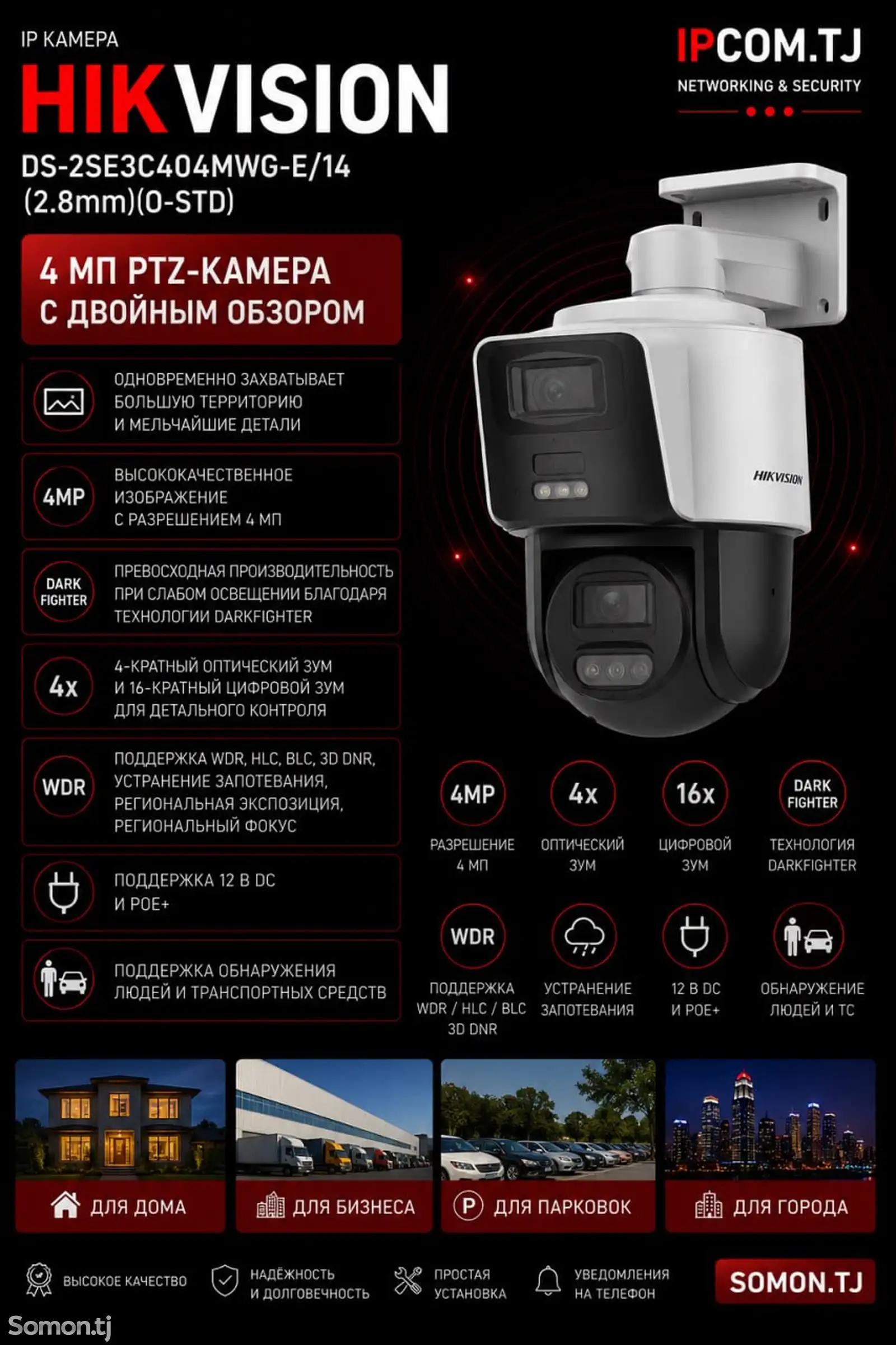 IP КАМЕРА

HIKVISION

DS-2SE3C404MWG-E/14
(2.8mm)(O-STD)

IPCOM.TJ
NETWORKING & SECURITY

4 МП PTZ-КАМЕРА
С ДВОЙНЫМ ОБЗОРОМ

ОДНОВРЕМЕННО ЗАХВАТЫВАЕТ БОЛЬШУЮ ТЕРРИТОРИЮ И МЕЛЬЧАЙШИЕ ДЕТАЛИ

4MP
ВЫСОКОКАЧЕСТВЕННОЕ ИЗОБРАЖЕНИЕ С РАЗРЕШЕНИЕМ 4 МП

DARK FIGHTER
ПРЕВОСХОДНАЯ ПРОИЗВОДИТЕЛЬНОСТЬ ПРИ СЛАБОМ ОСВЕЩЕНИИ БЛАГОДАРЯ ТЕХНОЛОГИИ DARKFIGHTER

4x
4-КРАТНЫЙ ОПТИЧЕСКИЙ ЗУМ И 16-КРАТНЫЙ ЦИФРОВОЙ ЗУМ ДЛЯ ДЕТАЛЬНОГО КОНТРОЛЯ

WDR
ПОДДЕРЖКА WDR, HLC, BLC, 3D DNR, УСТРАНЕНИЕ ЗАПОТЕВАНИЯ, РЕГИОНАЛЬНАЯ ЭКСПОЗИЦИЯ, РЕГИОНАЛЬНЫЙ ФОКУС

ПОДДЕРЖКА 12 В DC И POE+

ПОДДЕРЖКА ОБНАРУЖЕНИЯ ЛЮДЕЙ И ТРАНСПОРТНЫХ СРЕДСТВ

HIKVISION

4MP
РАЗРЕШЕНИЕ
4 МП

4x
ОПТИЧЕСКИЙ
ЗУМ

16x
ЦИФРОВОЙ
ЗУМ

DARK FIGHTER
ТЕХНОЛОГИЯ
DARKFIGHTER

WDR
ПОДДЕРЖКА
WDR / HLC / BLC
3D DNR

УСТРАНЕНИЕ
ЗАПОТЕВАНИЯ

12 В DC
И POE+

ОБНАРУЖЕНИЕ
ЛЮДЕЙ И ТС

ДЛЯ ДОМА

ДЛЯ БИЗНЕСА

P ДЛЯ ПАРКОВОК

ДЛЯ ГОРОДА

ВЫСОКОЕ КАЧЕСТВО

НАДЁЖНОСТЬ
И ДОЛГОВЕЧНОСТЬ

ПРОСТАЯ
УСТАНОВКА

УВЕДОМЛЕНИЯ
НА ТЕЛЕФОН

SOMON.TJ

Somon.tj